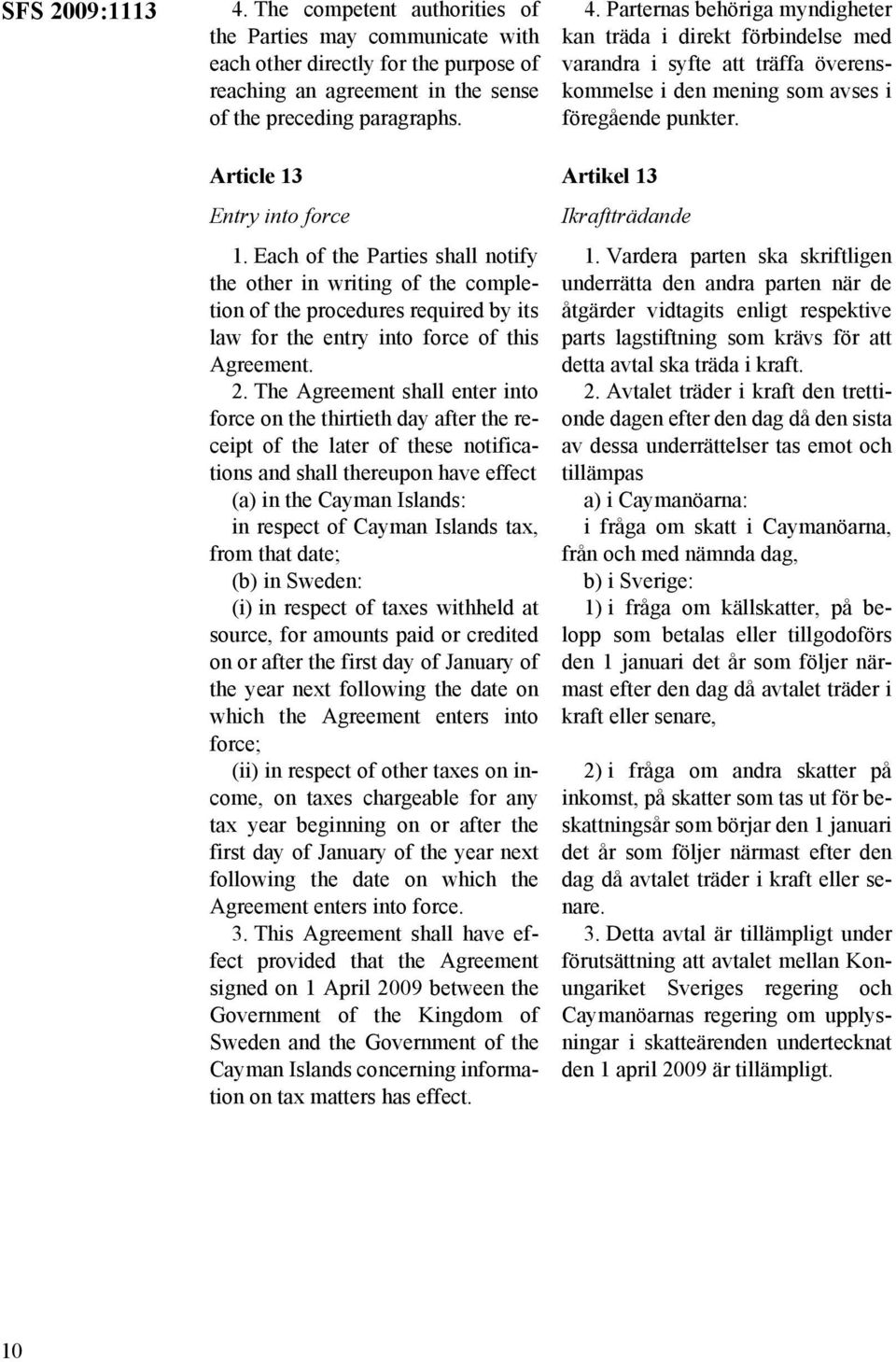 SFS 2009:1113

4. The competent authorities of the Parties may communicate with each other directly for the purpose of reaching an agreement in the sense of the preceding paragraphs.

Article 13

Entry into force

1. Each of the Parties shall notify the other in writing of the completion of the procedures required by its law for the entry into force of this Agreement.

2. The Agreement shall enter into force on the thirtieth day after the receipt of the later of these notifications and shall thereupon have effect

(a) in the Cayman Islands:

in respect of Cayman Islands tax, from that date;

(b) in Sweden:

(i) in respect of taxes withheld at source, for amounts paid or credited on or after the first day of January of the year next following the date on which the Agreement enters into force;

(ii) in respect of other taxes on income, on taxes chargeable for any tax year beginning on or after the first day of January of the year next following the date on which the Agreement enters into force.

3. This Agreement shall have effect provided that the Agreement signed on 1 April 2009 between the Government of the Kingdom of Sweden and the Government of the Cayman Islands concerning information on tax matters has effect.

4. Parternas behöriga myndigheter kan träda i direkt förbindelse med varandra i syfte att träffa överenskommelse i den mening som avses i föregående punkter.

Artikel 13

Ikraftträdande

1. Vardera parten ska skriftligen underrätta den andra parten när de åtgärder vidtagits enligt respektive parts lagstiftning som krävs för att detta avtal ska träda i kraft.

2. Avtalet träder i kraft den trettionde dagen efter den dag då den sista av dessa underrättelser tas emot och tillämpas

a) i Caymanöarna:

i fråga om skatt i Caymanöarna, från och med nämnda dag,

b) i Sverige:

1) i fråga om källskatter, på belopp som betalas eller tillgodoförs den 1 januari det år som följer närmast efter den dag då avtalet träder i kraft eller senare,

2) i fråga om andra skatter på inkomst, på skatter som tas ut för beskattningsår som börjar den 1 januari det år som följer närmast efter den dag då avtalet träder i kraft eller senare.

3. Detta avtal är tillämpligt under förutsättning att avtalet mellan Konungariket Sveriges regering och Caymanöarnas regering om upplysningar i skatteärenden undertecknat den 1 april 2009 är tillämpligt.

10